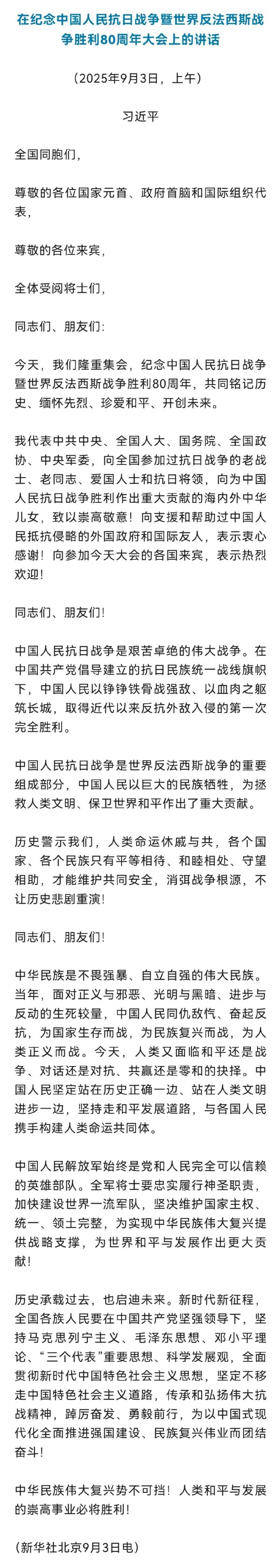 在纪念中国人民抗日战争暨世界反法西斯战争胜利80周年大会上的讲话

（2025年9月3日，上午）

习近平

全国同胞们，

尊敬的各位国家元首、政府首脑和国际组织代表，

尊敬的各位来宾，

全体受阅将士们，

同志们、朋友们：

今天，我们隆重集会，纪念中国人民抗日战争暨世界反法西斯战争胜利80周年，共同铭记历史、缅怀先烈、珍爱和平、开创未来。

我代表中共中央、全国人大、国务院、全国政协、中央军委，向全国参加过抗日战争的老战士、老同志、爱国人士和抗日将领，向为中国人民抗日战争胜利作出重大贡献的海内外中华儿女，致以崇高敬意！向支援和帮助过中国人民抵抗侵略的外国政府和国际友人，表示衷心感谢！向参加今天大会的各国来宾，表示热烈欢迎！

同志们、朋友们！

中国人民抗日战争是艰苦卓绝的伟大战争。在中国共产党倡导建立的抗日民族统一战线旗帜下，中国人民以铮铮铁骨战强敌、以血肉之躯筑长城，取得近代以来反抗外敌入侵的第一次完全胜利。

中国人民抗日战争是世界反法西斯战争的重要组成部分，中国人民以巨大的民族牺牲，为拯救人类文明、保卫世界和平作出了重大贡献。

历史警示我们，人类命运休戚与共，各个国家、各个民族只有平等相待、和睦相处、守望相助，才能维护共同安全，消弭战争根源，不让历史悲剧重演！

同志们、朋友们！

中华民族是不畏强暴、自立自强的伟大民族。当年，面对正义与邪恶、光明与黑暗、进步与反动的生死较量，中国人民同仇敌忾、奋起反抗，为国家生存而战，为民族复兴而战，为人类正义而战。今天，人类又面临和平还是战争、对话还是对抗、共赢还是零和的抉择。中国人民坚定站在历史正确一边、站在人类文明进步一边，坚持走和平发展道路，与各国人民携手构建人类命运共同体。

中国人民解放军始终是党和人民完全可以信赖的英雄部队。全军将士要忠实履行神圣职责，加快建设世界一流军队，坚决维护国家主权、统一、领土完整，为实现中华民族伟大复兴提供战略支撑，为世界和平与发展作出更大贡献！

历史承载过去，也启迪未来。新时代新征程，全国各族人民要在中国共产党坚强领导下，坚持马克思列宁主义、毛泽东思想、邓小平理论、“三个代表”重要思想、科学发展观，全面贯彻新时代中国特色社会主义思想，坚定不移走中国特色社会主义道路，传承和弘扬伟大抗战精神，踔厉奋发、勇毅前行，为以中国式现代化全面推进强国建设、民族复兴伟业而团结奋斗！

中华民族伟大复兴势不可挡！人类和平与发展的崇高事业必将胜利！

（新华社北京9月3日电）